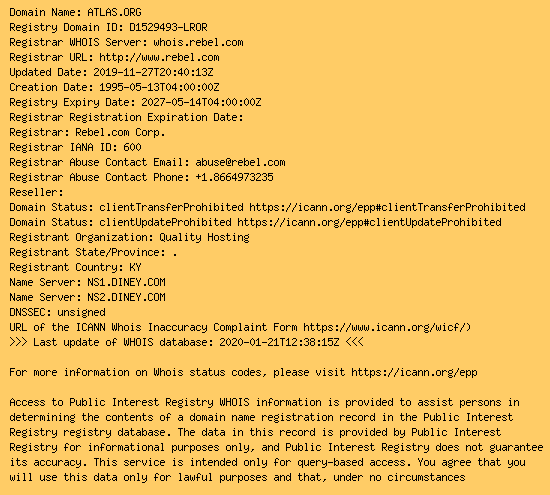 Domain Name: ATLAS.ORG
Registry Domain ID: D1529493-LROR
Registrar WHOIS Server: whois.rebel.com
Registrar URL: http://www.rebel.com
Updated Date: 2019-11-27T20:40:13Z
Creation Date: 1995-05-13T04:00:00Z
Registry Expiry Date: 2027-05-14T04:00:00Z
Registrar Registration Expiration Date:
Registrar: Rebel.com Corp.
Registrar IANA ID: 600
Registrar Abuse Contact Email: abuse@rebel.com
Registrar Abuse Contact Phone: +1.8664973235
Reseller:
Domain Status: clientTransferProhibited https://icann.org/epp#clientTransferProhibited
Domain Status: clientUpdateProhibited https://icann.org/epp#clientUpdateProhibited
Registrant Organization: Quality Hosting
Registrant State/Province: .
Registrant Country: KY
Name Server: NS1.DINEY.COM
Name Server: NS2.DINEY.COM
DNSSEC: unsigned
URL of the ICANN Whois Inaccuracy Complaint Form https://www.icann.org/wicf/)
>>> Last update of WHOIS database: 2020-01-21T12:38:15Z <<<

For more information on Whois status codes, please visit https://icann.org/epp

Access to Public Interest Registry WHOIS information is provided to assist persons in determining the contents of a domain name registration record in the Public Interest Registry registry database. The data in this record is provided by Public Interest Registry for informational purposes only, and Public Interest Registry does not guarantee its accuracy. This service is intended only for query-based access. You agree that you will use this data only for lawful purposes and that, under no circumstances